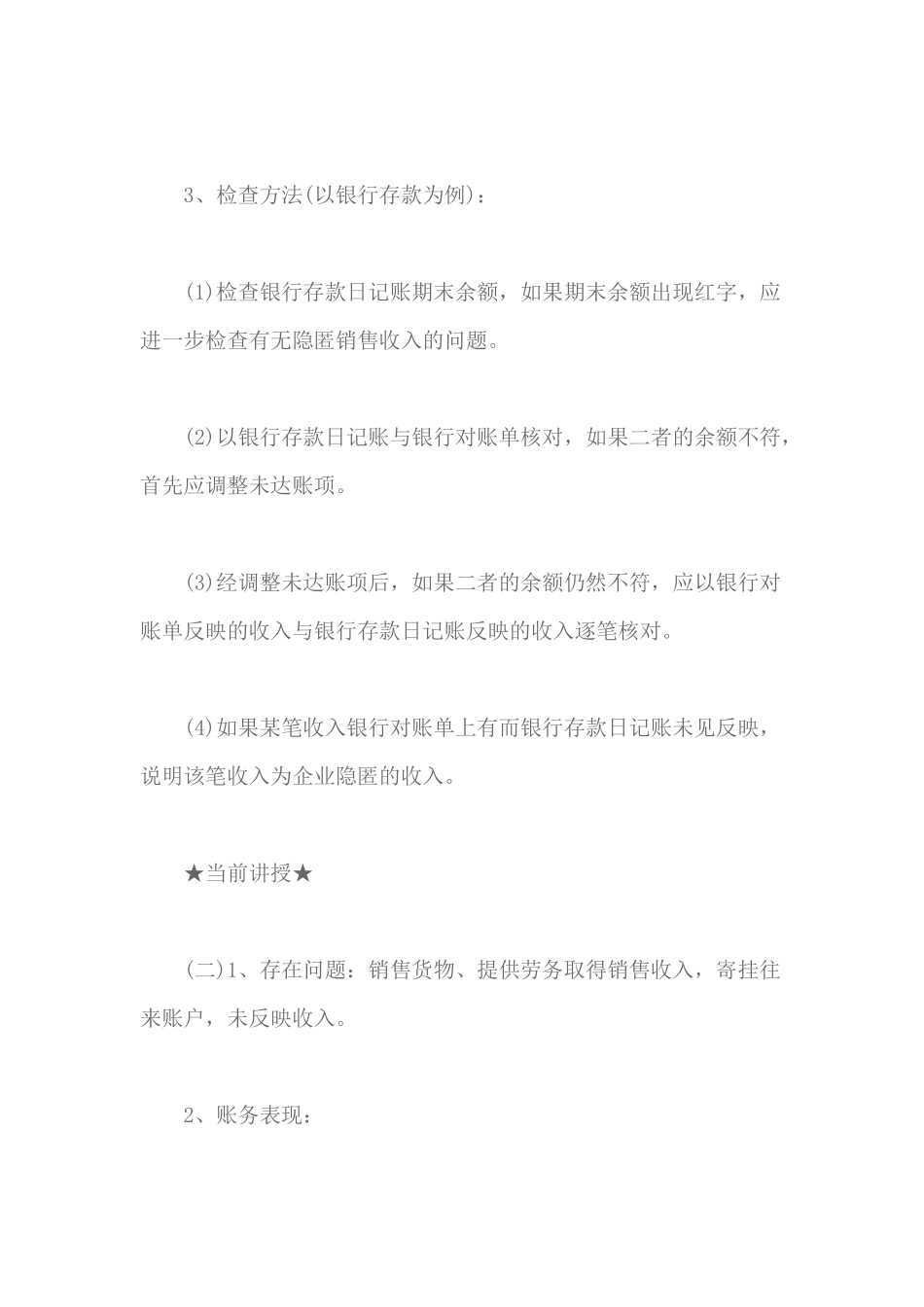 3、检查方法(以银行存款为例)：

(1)检查银行存款日记账期末余额，如果期末余额出现红字，应进一步检查有无隐匿销售收入的问题。

(2)以银行存款日记账与银行对账单核对，如果二者的余额不符，首先应调整未达账项。

(3)经调整未达账项后，如果二者的余额仍然不符，应以银行对账单反映的收入与银行存款日记账反映的收入逐笔核对。

(4)如果某笔收入银行对账单上有而银行存款日记账未见反映，说明该笔收入为企业隐匿的收入。

★当前讲授★

(二)1、存在问题：销售货物、提供劳务取得销售收入，寄挂往来账户，未反映收入。

2、账务表现：